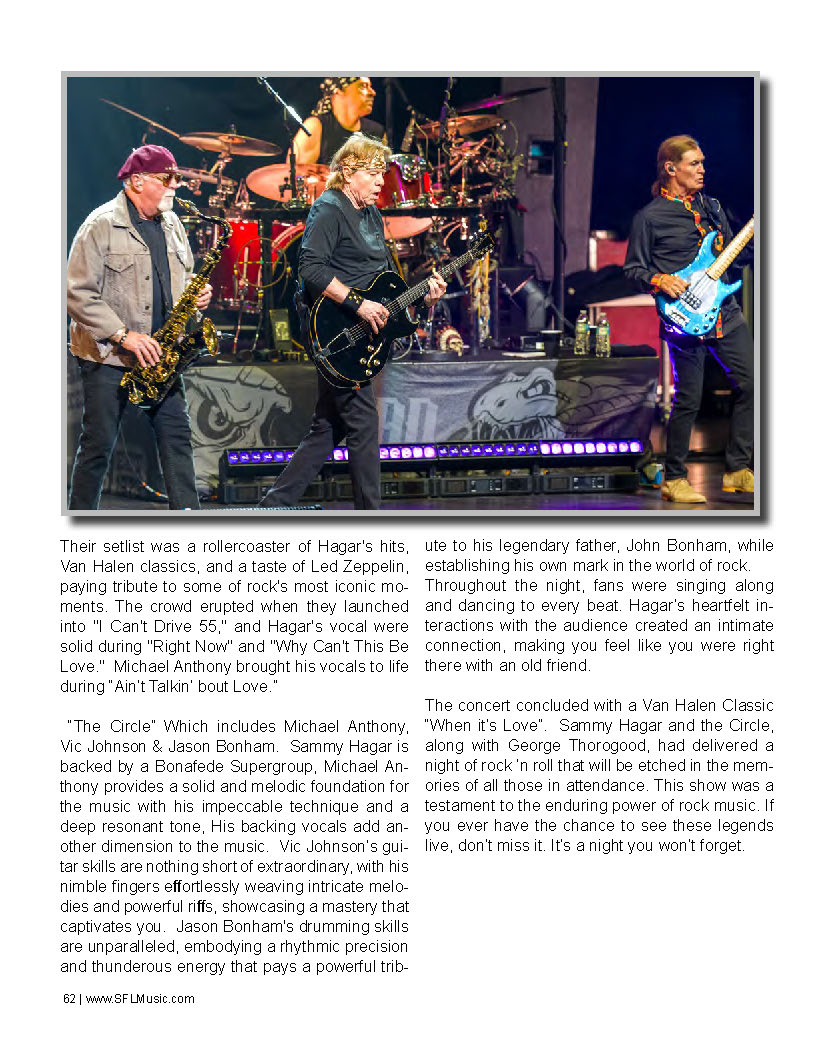 Their setlist was a rollercoaster of Hagar's hits, Van Halen classics, and a taste of Led Zeppelin, paying tribute to some of rock's most iconic moments. The crowd erupted when they launched into "I Can't Drive 55," and Hagar's vocal were solid during "Right Now" and "Why Can't This Be Love." Michael Anthony brought his vocals to life during "Ain't Talkin' bout Love."

"The Circle" Which includes Michael Anthony, Vic Johnson & Jason Bonham. Sammy Hagar is backed by a Bonafede Supergroup, Michael Anthony provides a solid and melodic foundation for the music with his impeccable technique and a deep resonant tone, His backing vocals add another dimension to the music. Vic Johnson's guitar skills are nothing short of extraordinary, with his nimble fingers effortlessly weaving intricate melodies and powerful riffs, showcasing a mastery that captivates you. Jason Bonham's drumming skills are unparalleled, embodying a rhythmic precision and thunderous energy that pays a powerful tribute to his legendary father, John Bonham, while establishing his own mark in the world of rock. Throughout the night, fans were singing along and dancing to every beat. Hagar's heartfelt interactions with the audience created an intimate connection, making you feel like you were right there with an old friend.

The concert concluded with a Van Halen Classic "When it's Love". Sammy Hagar and the Circle, along with George Thorogood, had delivered a night of rock 'n roll that will be etched in the memories of all those in attendance. This show was a testament to the enduring power of rock music. If you ever have the chance to see these legends live, don't miss it. It's a night you won't forget.

62 | www.SFLMusic.com